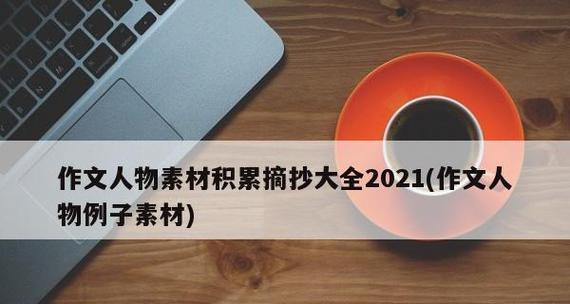 作文人物素材积累摘抄大全2021(作文人物例子素材)